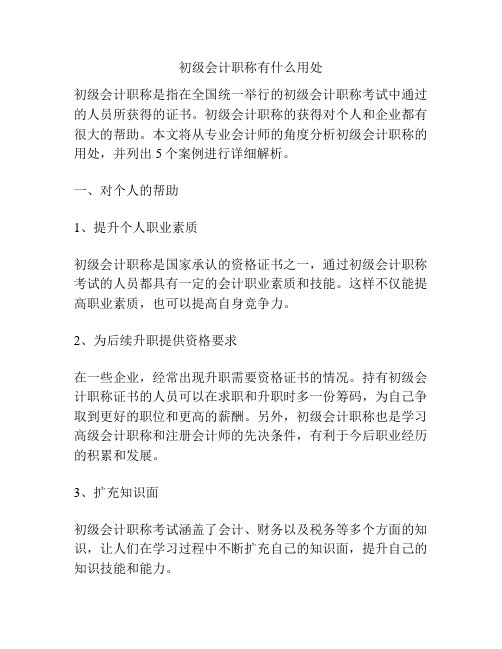 初级会计职称有什么用处

初级会计职称是指在全国统一举行的初级会计职称考试中通过的人员所获得的证书。初级会计职称的获得对个人和企业都有很大的帮助。本文将从专业会计师的角度分析初级会计职称的用处，并列出 5 个案例进行详细解析。

一、对个人的帮助

1、提升个人职业素质

初级会计职称是国家承认的资格证书之一，通过初级会计职称考试的人员都具有一定的会计职业素质和技能。这样不仅能提高职业素质，也可以提高自身竞争力。

2、为后续升职提供资格要求

在一些企业，经常出现升职需要资格证书的情况。持有初级会计职称证书的人员可以在求职和升职时多一份筹码，为自己争取到更好的职位和更高的薪酬。另外，初级会计职称也是学习高级会计职称和注册会计师的先决条件，有利于今后职业经历的积累和发展。

3、扩充知识面

初级会计职称考试涵盖了会计、财务以及税务等多个方面的知识，让人们在学习过程中不断扩充自己的知识面，提升自己的知识技能和能力。